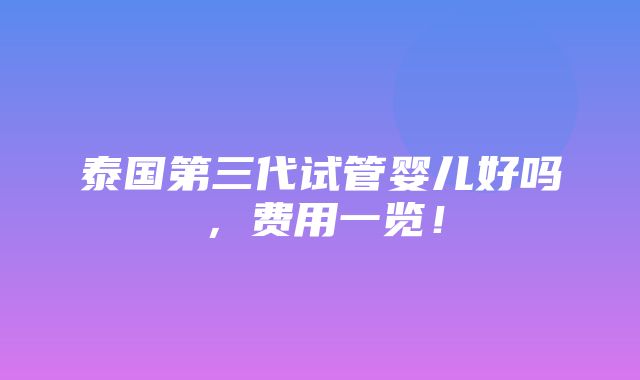 泰国第三代试管婴儿好吗，费用一览！